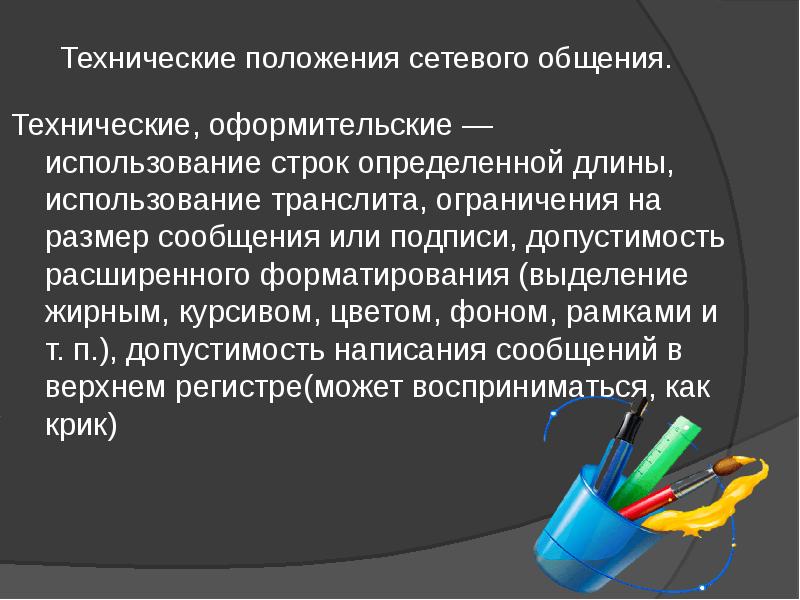 Технические положения сетевого общения.

Технические, оформительские — использование строк определенной длины, использование транслита, ограничения на размер сообщения или подписи, допустимость расширенного форматирования (выделение жирным, курсивом, цветом, фоном, рамками и т. п.), допустимость написания сообщений в верхнем регистре(может восприниматься, как крик)